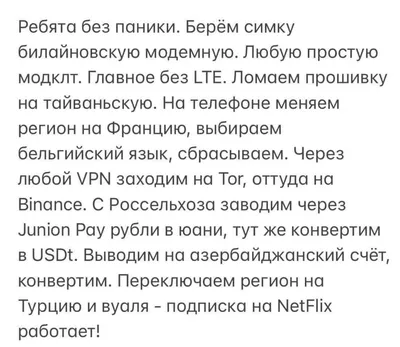 Ребята без паники. Берём симку билайновскую модемную. Любую простую модклт. Главное без LTE. Ломаем прошивку на тайваньскую. На телефоне меняем регион на Францию, выбираем бельгийский язык, сбрасываем. Через любой VPN заходим на Tor, оттуда на Binance. С Россельхоза заводим через Junion Pay рубли в юани, тут же конвертим в USDt. Выводим на азербайджанский счёт, конвертим. Переключаем регион на Турцию и вуаля - подписка на NetFlix работает!